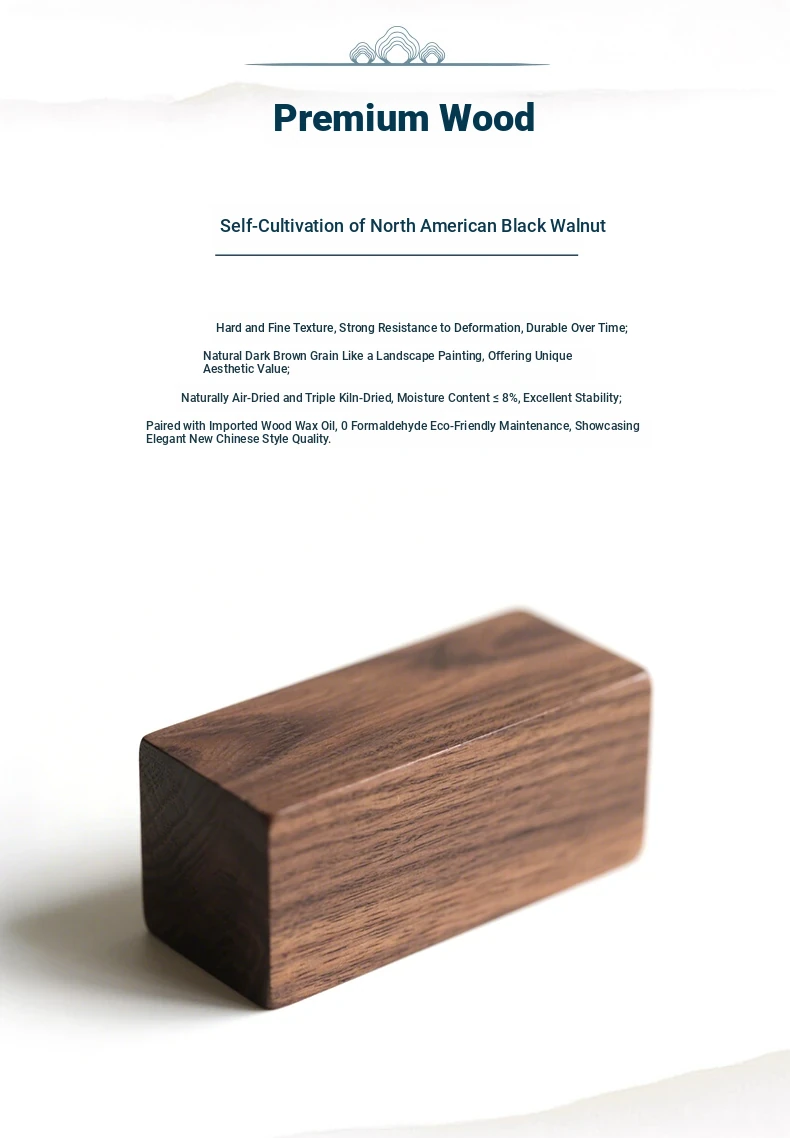 Premium Wood

Self-Cultivation of North American Black Walnut

Hard and Fine Texture, Strong Resistance to Deformation, Durable Over Time;

Natural Dark Brown Grain Like a Landscape Painting, Offering Unique Aesthetic Value;

Naturally Air-Dried and Triple Kiln-Dried, Moisture Content ≤ 8%, Excellent Stability;

Paired with Imported Wood Wax Oil, 0 Formaldehyde Eco-Friendly Maintenance, Showcasing Elegant New Chinese Style Quality.